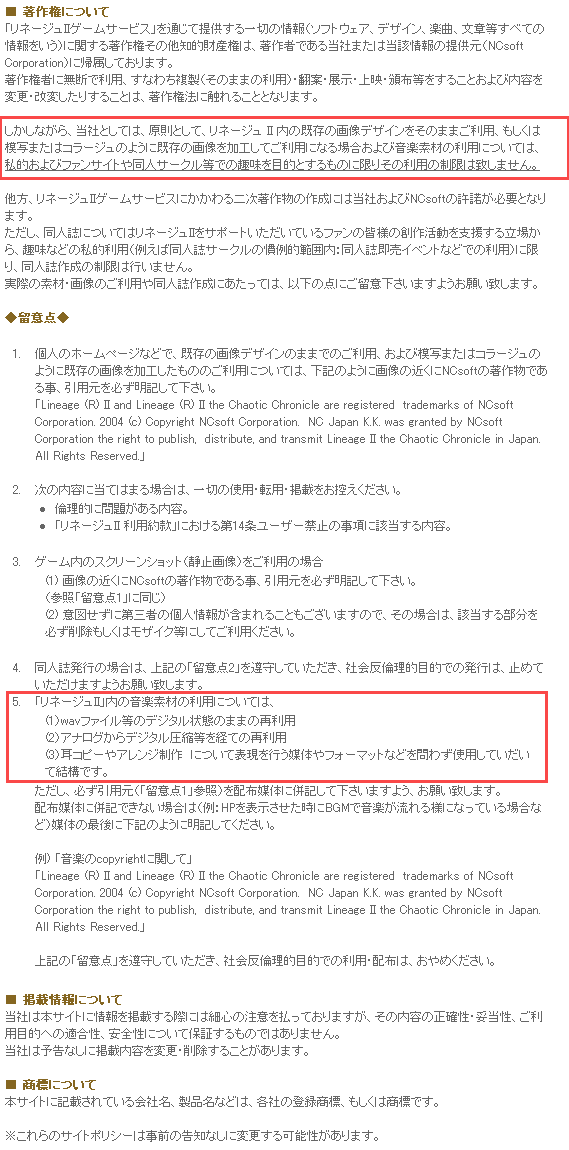 ■ 著作権について
「リネージュIIゲームサービス」を通じて提供する一切の情報(ソフトウェア、デザイン、楽曲、文章等すべての情報をいう)に関する著作権その他知的財産権は、著作者である当社または当該情報の提供元(NCsoft Corporation)に帰属しております。
著作権者に無断で利用、すなわち複製(そのままの利用)・翻案・展示・上映・頒布等をすることおよび内容を変更・改変したりすることは、著作権法に触れることとなります。

しかしながら、当社としては、原則として、リネージュ II 内の既存の画像デザインをそのままご利用、もしくは模写またはコラージュのように既存の画像を加工してご利用になる場合および音楽素材の利用については、私的およびファンサイトや同人サークル等での趣味を目的とするものに限りその利用の制限は致しません。

他方、リネージュIIゲームサービスにかかわる二次著作物の作成には当社およびNCsoftの許諾が必要となります。
ただし、同人誌についてはリネージュIIをサポートいただいているファンの皆様の創作活動を支援する立場から、趣味などの私的利用(例えば同人誌サークルの慣例的範囲内:同人誌即売イベントなどでの利用)に限り、同人誌作成の制限は行いません。
実際の素材・画像のご利用や同人誌作成にあたっては、以下の点にご留意下さいますようお願い致します。

◆留意点◆

1. 個人のホームページなどで、既存の画像デザインのままでのご利用、および模写またはコラージュのように既存の画像を加工したもののご利用については、下記のように画像の近くにNCsoftの著作物である事、引用元を必ず明記して下さい。
「Lineage (R) II and Lineage (R) II the Chaotic Chronicle are registered trademarks of NCsoft Corporation. 2004 (c) Copyright NCsoft Corporation. NC Japan K.K. was granted by NCsoft Corporation the right to publish, distribute, and transmit Lineage II the Chaotic Chronicle in Japan. All Rights Reserved.」

2. 次の内容に当てはまる場合は、一切の使用・転用・掲載をお控えください。
● 倫理的に問題がある内容。
● 「リネージュII 利用約款」における第14条ユーザー禁止の事項に該当する内容。

3. ゲーム内のスクリーンショット(静止画像)をご利用の場合
(1) 画像の近くにNCsoftの著作物である事、引用元を必ず明記して下さい。
(参照「留意点1」に同じ)
(2) 意図せずに第三者の個人情報が含まれることもございますので、その場合は、該当する部分を必ず削除もしくはモザイク等にしてご利用ください。

4. 同人誌発行の場合は、上記の「留意点2」を遵守していただき、社会反倫理的目的での発行は、止めていただけますようお願い致します。

5. 「リネージュII」内の音楽素材の利用については、
(1)wavファイル等のデジタル状態のままの再利用
(2)アナログからデジタル圧縮等を経ての再利用
(3)耳コピーやアレンジ制作 について表現を行う媒体やフォーマットなどを問わず使用していただいて結構です。
ただし、必ず引用元(「留意点1」参照)を配布媒体に併記して下さいますよう、お願い致します。
配布媒体に併記できない場合は(例: HPを表示させた時にBGMで音楽が流れる様になっている場合など)媒体の最後に下記のように明記してください。

例)「音楽のcopyrightに関して」
「Lineage (R) II and Lineage (R) II the Chaotic Chronicle are registered trademarks of NCsoft Corporation. 2004 (c) Copyright NCsoft Corporation. NC Japan K.K. was granted by NCsoft Corporation the right to publish, distribute, and transmit Lineage II the Chaotic Chronicle in Japan. All Rights Reserved.」

上記の「留意点」を遵守していただき、社会反倫理的目的での利用・配布は、おやめください。

■ 掲載情報について
当社は本サイトに情報を掲載する際には細心の注意を払っておりますが、その内容の正確性・妥当性、ご利用目的への適合性、安全性について保証するものではありません。
当社は予告なしに掲載内容を変更・削除することがあります。

■ 商標について
本サイトに記載されている会社名、製品名などは、各社の登録商標、もしくは商標です。

※これらのサイトポリシーは事前の告知なしに変更する可能性があります。